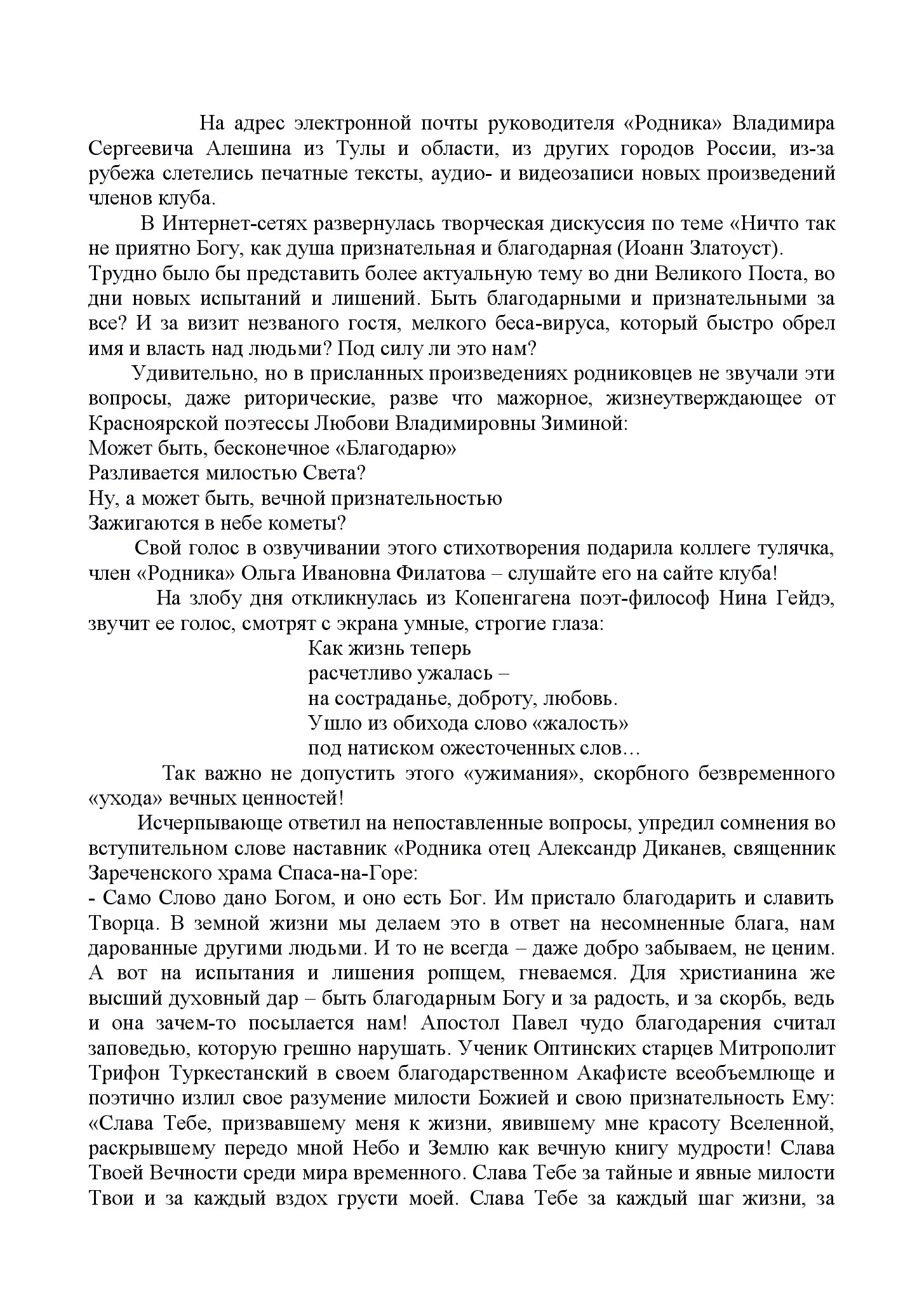 На адрес электронной почты руководителя «Родника» Владимира Сергеевича Алешина из Тулы и области, из других городов России, из-за рубежа слетелись печатные тексты, аудио- и видеозаписи новых произведений членов клуба.

В Интернет-сетях развернулась творческая дискуссия по теме «Ничто так не приятно Богу, как душа признательная и благодарная (Иоанн Златоуст).
Трудно было бы представить более актуальную тему во дни Великого Поста, во дни новых испытаний и лишений. Быть благодарными и признательными за все? И за визит незваного гостя, мелкого беса-вируса, который быстро обрел имя и власть над людьми? Под силу ли это нам?

Удивительно, но в присланных произведениях родниковцев не звучали эти вопросы, даже риторические, разве что мажорное, жизнеутверждающее от Красноярской поэтессы Любови Владимировны Зиминой:
Может быть, бесконечное «Благодарю»
Разливается милостью Света?
Ну, а может быть, вечной признательностью
Зажигаются в небе кометы?

Свой голос в озвучивании этого стихотворения подарила коллеге тулячка, член «Родника» Ольга Ивановна Филатова – слушайте его на сайте клуба!

На злобу дня откликнулась из Копенгагена поэт-философ Нина Гейдэ, звучит ее голос, смотрят с экрана умные, строгие глаза:
Как жизнь теперь
расчетливо ужалась –
на состраданье, доброту, любовь.
Ушло из обихода слово «жалость»
под натиском ожесточенных слов…

Так важно не допустить этого «ужимания», скорбного безвременного «ухода» вечных ценностей!

Исчерпывающе ответил на непоставленные вопросы, упредил сомнения во вступительном слове наставник «Родника отец Александр Диканев, священник Зареченского храма Спаса-на-Горе:
- Само Слово дано Богом, и оно есть Бог. Им пристало благодарить и славить Творца. В земной жизни мы делаем это в ответ на несомненные блага, нам дарованные другими людьми. И то не всегда – даже добро забываем, не ценим. А вот на испытания и лишения ропщем, гневаемся. Для христианина же высший духовный дар – быть благодарным Богу и за радость, и за скорбь, ведь и она зачем-то посылается нам! Апостол Павел чудо благодарения считал заповедью, которую грешно нарушать. Ученик Оптинских старцев Митрополит Трифон Туркестанский в своем благодарственном Акафисте всеобъемлюще и поэтично излил свое разумение милости Божией и свою признательность Ему: «Слава Тебе, призвавшему меня к жизни, явившему мне красоту Вселенной, раскрывшему передо мной Небо и Землю как вечную книгу мудрости! Слава Твоей Вечности среди мира временного. Слава Тебе за тайные и явные милости Твои и за каждый вздох грусти моей. Слава Тебе за каждый шаг жизни, за